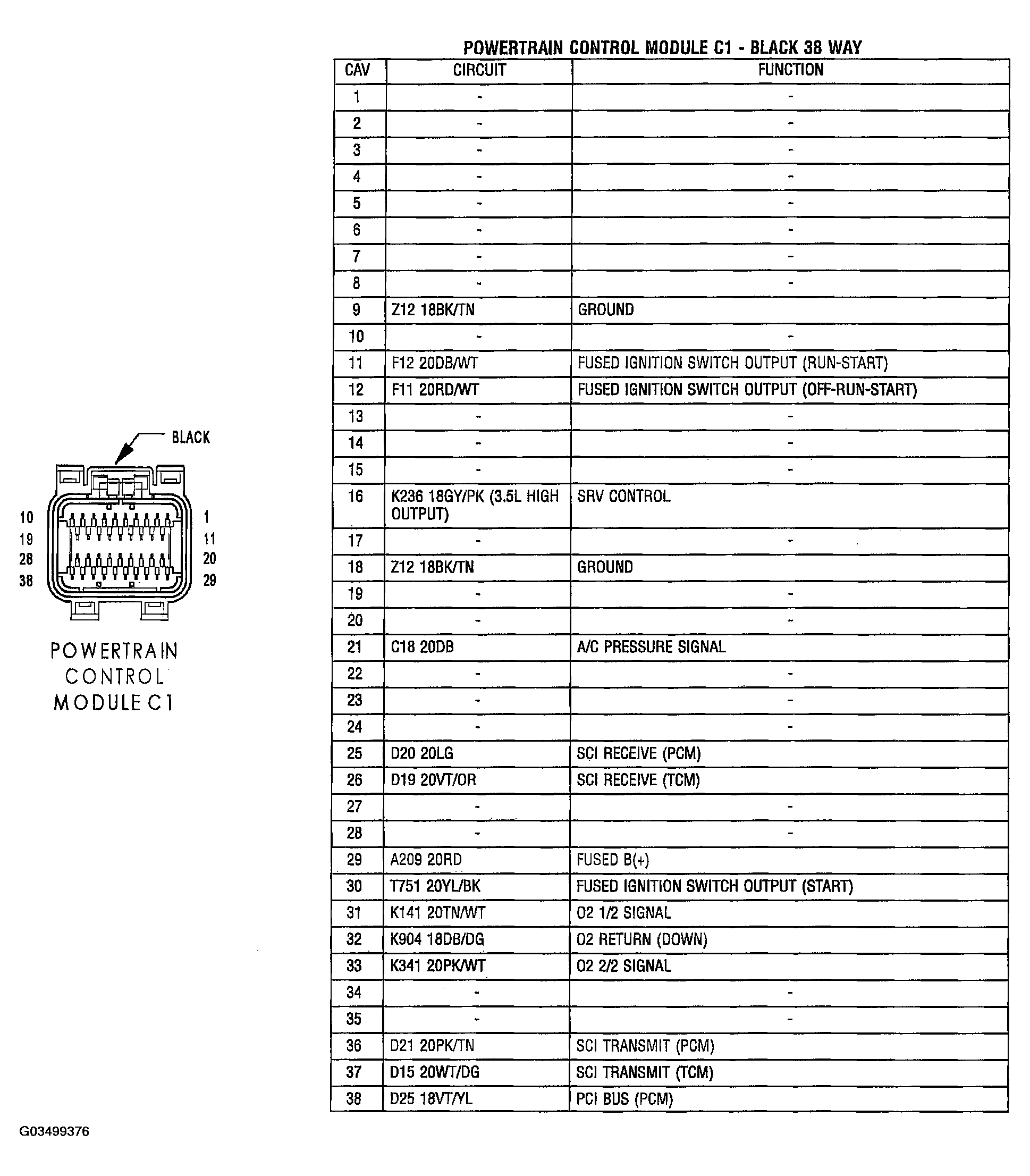 BLACK

10
19
28
38

1
11
20
29

POWERTRAIN CONTROL MODULE C1

POWERTRAIN CONTROL MODULE C1 - BLACK 38 WAY

| CAV | CIRCUIT | FUNCTION |
|---|---|---|
| 1 | - | - |
| 2 | - | - |
| 3 | - | - |
| 4 | - | - |
| 5 | - | - |
| 6 | - | - |
| 7 | - | - |
| 8 | - | - |
| 9 | Z12 18BK/TN | GROUND |
| 10 | - | - |
| 11 | F12 20DB/WT | FUSED IGNITION SWITCH OUTPUT (RUN-START) |
| 12 | F11 20RD/WT | FUSED IGNITION SWITCH OUTPUT (OFF-RUN-START) |
| 13 | - | - |
| 14 | - | - |
| 15 | - | - |
| 16 | K236 18GY/PK (3.5L HIGH OUTPUT) | SRV CONTROL |
| 17 | - | - |
| 18 | Z12 18BK/TN | GROUND |
| 19 | - | - |
| 20 | - | - |
| 21 | C18 20DB | A/C PRESSURE SIGNAL |
| 22 | - | - |
| 23 | - | - |
| 24 | - | - |
| 25 | D20 20LG | SCI RECEIVE (PCM) |
| 26 | D19 20VT/OR | SCI RECEIVE (TCM) |
| 27 | - | - |
| 28 | - | - |
| 29 | A209 20RD | FUSED B(+) |
| 30 | T751 20YL/BK | FUSED IGNITION SWITCH OUTPUT (START) |
| 31 | K141 20TN/WT | O2 1/2 SIGNAL |
| 32 | K904 18DB/DG | O2 RETURN (DOWN) |
| 33 | K341 20PK/WT | O2 2/2 SIGNAL |
| 34 | - | - |
| 35 | - | - |
| 36 | D21 20PK/TN | SCI TRANSMIT (PCM) |
| 37 | D15 20WT/DG | SCI TRANSMIT (TCM) |
| 38 | D25 18VT/YL | PCI BUS (PCM) |

G03499376